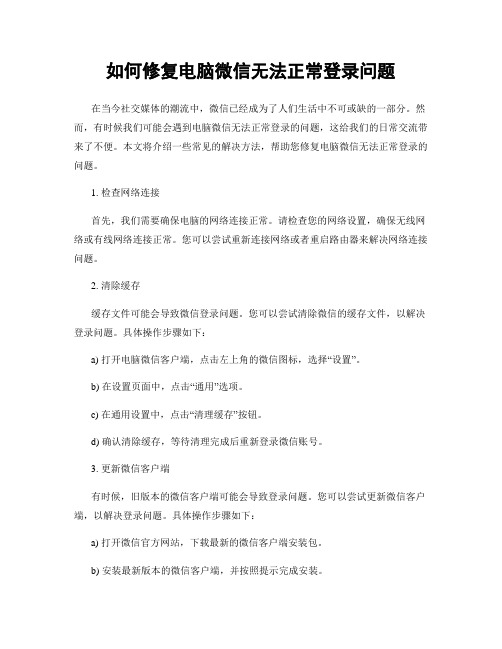 如何修复电脑微信无法正常登录问题

在当今社交媒体的潮流中，微信已经成为了人们生活中不可或缺的一部分。然而，有时候我们可能会遇到电脑微信无法正常登录的问题，这给我们的日常交流带来了不便。本文将介绍一些常见的解决方法，帮助您修复电脑微信无法正常登录的问题。

1. 检查网络连接

首先，我们需要确保电脑的网络连接正常。请检查您的网络设置，确保无线网络或有线网络连接正常。您可以尝试重新连接网络或者重启路由器来解决网络连接问题。

2. 清除缓存

缓存文件可能会导致微信登录问题。您可以尝试清除微信的缓存文件，以解决登录问题。具体操作步骤如下：

a) 打开电脑微信客户端，点击左上角的微信图标，选择“设置”。

b) 在设置页面中，点击“通用”选项。

c) 在通用设置中，点击“清理缓存”按钮。

d) 确认清除缓存，等待清理完成后重新登录微信账号。

3. 更新微信客户端

有时候，旧版本的微信客户端可能会导致登录问题。您可以尝试更新微信客户端，以解决登录问题。具体操作步骤如下：

a) 打开微信官方网站，下载最新的微信客户端安装包。

b) 安装最新版本的微信客户端，并按照提示完成安装。